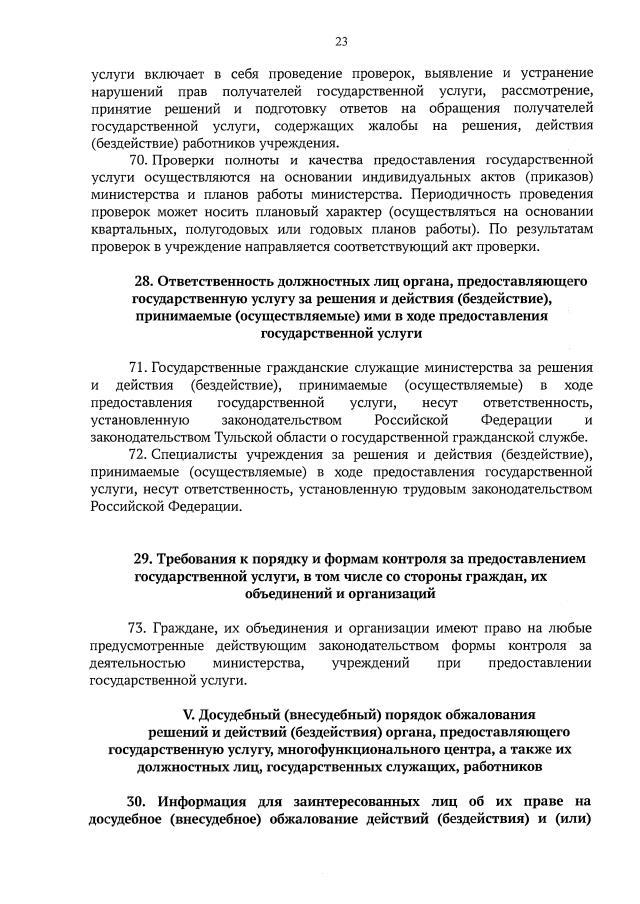 23

услуги включает в себя проведение проверок, выявление и устранение нарушений прав получателей государственной услуги, рассмотрение, принятие решений и подготовку ответов на обращения получателей государственной услуги, содержащих жалобы на решения, действия (бездействие) работников учреждения.

70. Проверки полноты и качества предоставления государственной услуги осуществляются на основании индивидуальных актов (приказов) министерства и планов работы министерства. Периодичность проведения проверок может носить плановый характер (осуществляться на основании квартальных, полугодовых или годовых планов работы). По результатам проверок в учреждение направляется соответствующий акт проверки.

28. Ответственность должностных лиц органа, предоставляющего государственную услугу за решения и действия (бездействие), принимаемые (осуществляемые) ими в ходе предоставления государственной услуги

71. Государственные гражданские служащие министерства за решения и действия (бездействие), принимаемые (осуществляемые) в ходе предоставления государственной услуги, несут ответственность, установленную законодательством Российской Федерации и законодательством Тульской области о государственной гражданской службе.

72. Специалисты учреждения за решения и действия (бездействие), принимаемые (осуществляемые) в ходе предоставления государственной услуги, несут ответственность, установленную трудовым законодательством Российской Федерации.

29. Требования к порядку и формам контроля за предоставлением государственной услуги, в том числе со стороны граждан, их объединений и организаций

73. Граждане, их объединения и организации имеют право на любые предусмотренные действующим законодательством формы контроля за деятельностью министерства, учреждений при предоставлении государственной услуги.

V. Досудебный (внесудебный) порядок обжалования решений и действий (бездействия) органа, предоставляющего государственную услугу, многофункционального центра, а также их должностных лиц, государственных служащих, работников

30. Информация для заинтересованных лиц об их праве на досудебное (внесудебное) обжалование действий (бездействия) и (или)